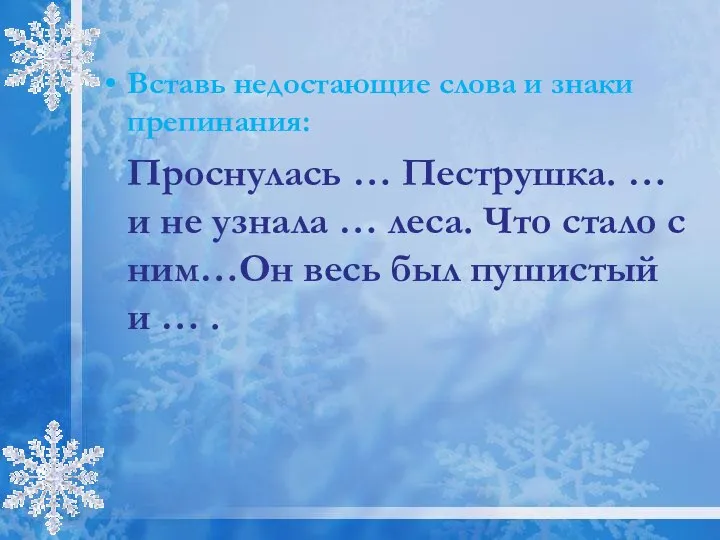 • Вставь недостающие слова и знаки препинания:

Проснулась … Пеструшка. … и не узнала … леса. Что стало с ним…Он весь был пушистый и … .